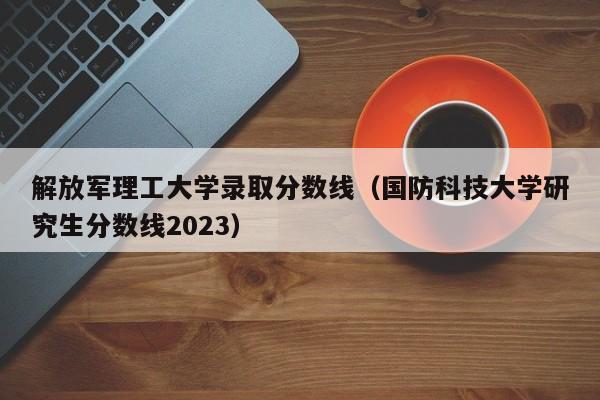 解放军理工大学录取分数线（国防科技大学研究生分数线2023）